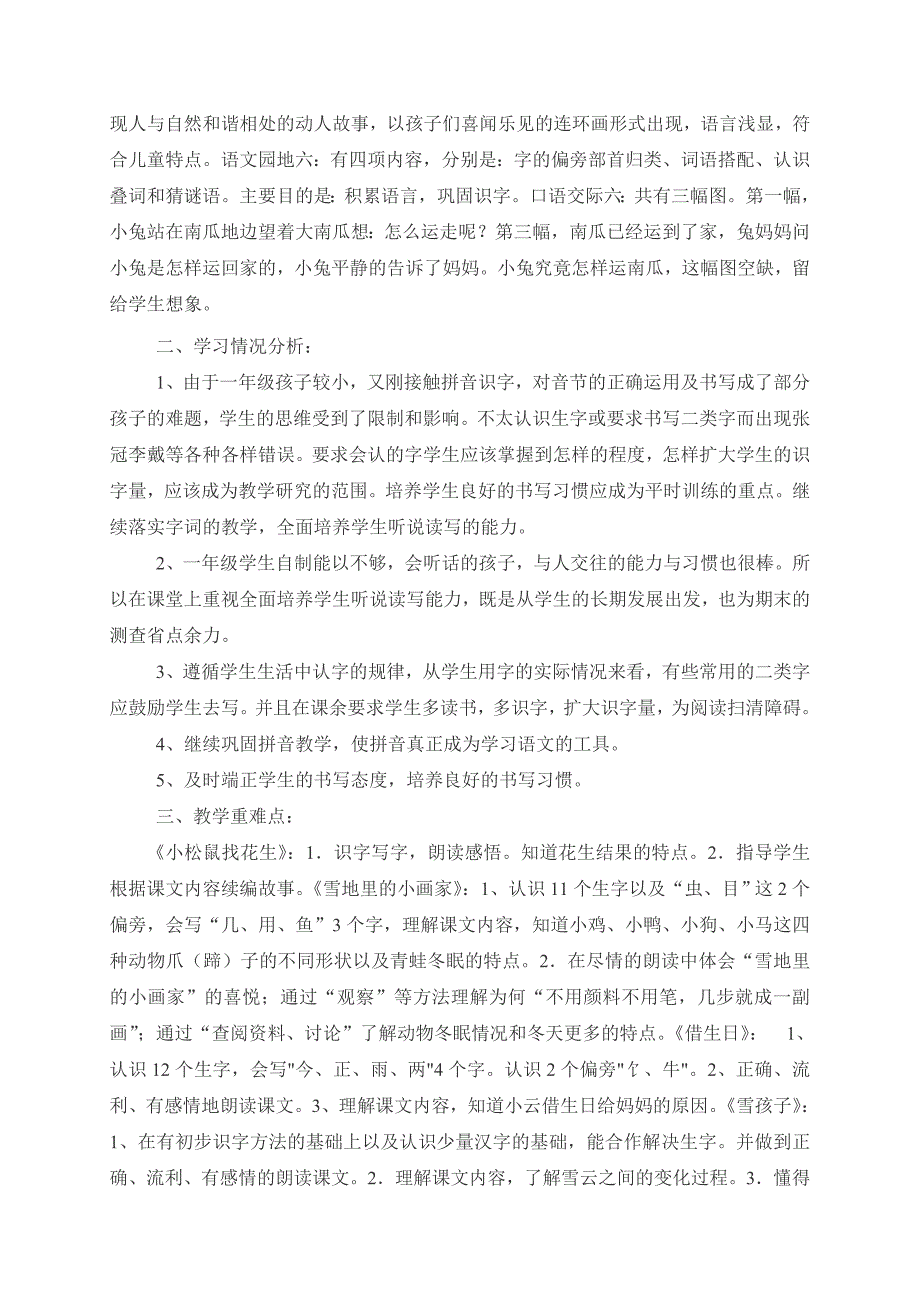 现人与自然和谐相处的动人故事，以孩子们喜闻乐见的连环画形式出现，语言浅显，符合儿童特点。语文园地六：有四项内容，分别是：字的偏旁部首归类、词语搭配、认识叠词和猜谜语。主要目的是：积累语言，巩固识字。口语交际六：共有三幅图。第一幅，小兔站在南瓜地边望着大南瓜想：怎么运走呢？第三幅，南瓜已经运到了家，兔妈妈问小兔是怎样运回家的，小兔平静的告诉了妈妈。小兔究竟怎样运南瓜，这幅图空缺，留给学生想象。

二、学习情况分析：

1、由于一年级孩子较小，又刚接触拼音识字，对音节的正确运用及书写成了部分孩子的难题，学生的思维受到了限制和影响。不太认识生字或要求书写二类字而出现张冠李戴等各种各样错误。要求会认的字学生应该掌握到怎样的程度，怎样扩大学生的识字量，应该成为教学研究的范围。培养学生良好的书写习惯应成为平时训练的重点。继续落实字词的教学，全面培养学生听说读写的能力。

2、一年级学生自制能以不够，会听话的孩子，与人交往的能力与习惯也很棒。所以在课堂上重视全面培养学生听说读写能力，既是从学生的长期发展出发，也为期末的测查省点余力。

3、遵循学生生活中认字的规律，从学生用字的实际情况来看，有些常用的二类字应鼓励学生去写。并且在课余要求学生多读书，多识字，扩大识字量，为阅读扫清障碍。

4、继续巩固拼音教学，使拼音真正成为学习语文的工具。

5、及时端正学生的书写态度，培养良好的书写习惯。

三、教学重难点：

《小松鼠找花生》：1．识字写字，朗读感悟。知道花生结果的特点。2．指导学生根据课文内容续编故事。《雪地里的小画家》：1、认识 11 个生字以及“虫、目”这 2 个偏旁，会写“几、用、鱼”3 个字，理解课文内容，知道小鸡、小鸭、小狗、小马这四种动物爪（蹄）子的不同形状以及青蛙冬眠的特点。2．在尽情的朗读中体会“雪地里的小画家”的喜悦；通过“观察”等方法理解为何“不用颜料不用笔，几步就成一副画”；通过“查阅资料、讨论”了解动物冬眠情况和冬天更多的特点。《借生日》： 1、认识 12 个生字，会写"今、正、雨、两"4 个字。认识 2 个偏旁"饣、牛"。2、正确、流利、有感情地朗读课文。3、理解课文内容，知道小云借生日给妈妈的原因。《雪孩子》：1、在有初步识字方法的基础上以及认识少量汉字的基础，能合作解决生字。并做到正确、流利、有感情的朗读课文。2．理解课文内容，了解雪云之间的变化过程。3．懂得